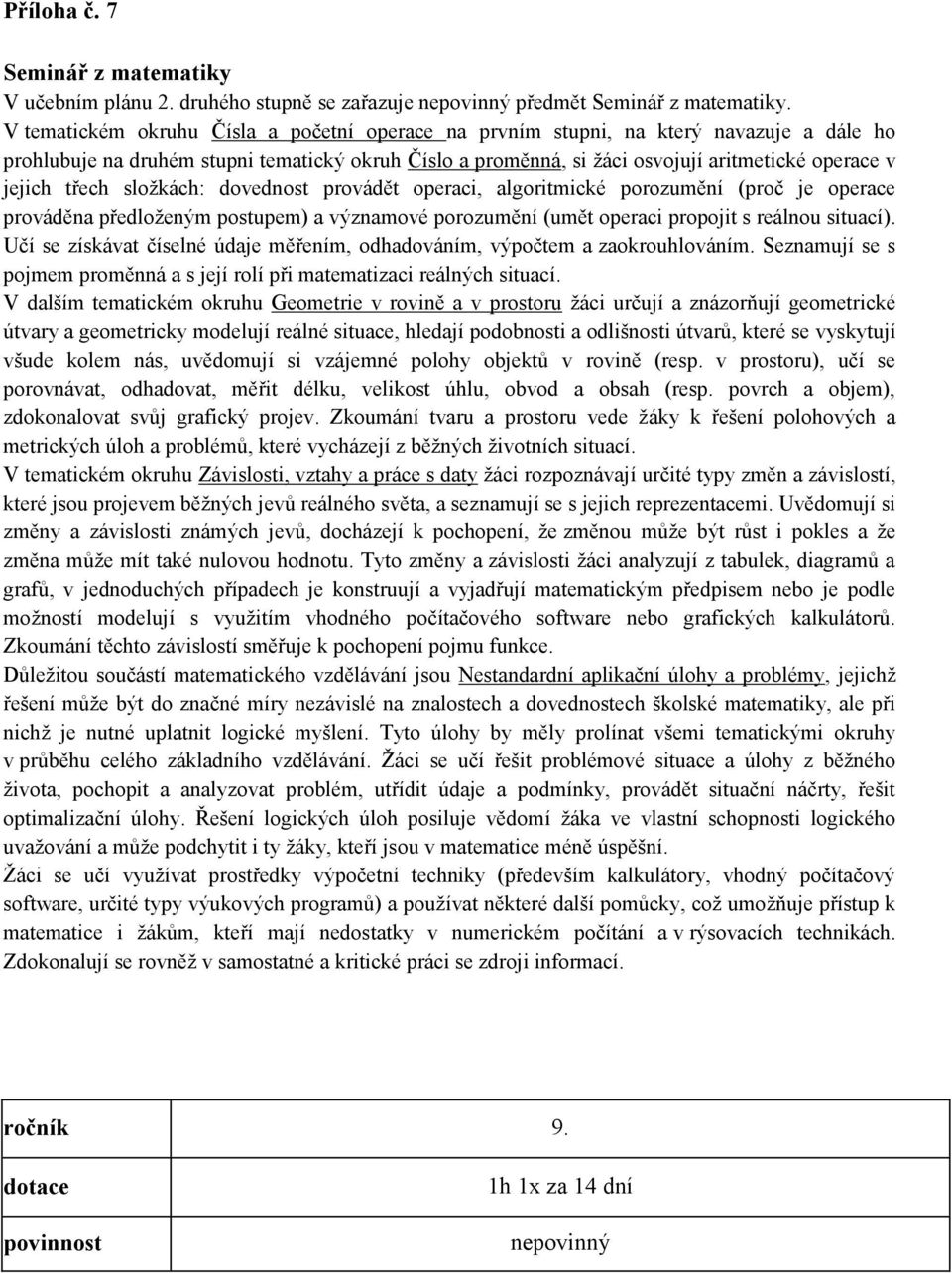 Příloha č. 7

Seminář z matematiky
V učebním plánu 2. druhého stupně se zařazuje nepovinný předmět Seminář z matematiky.
V tematickém okruhu Čísla a početní operace na prvním stupni, na který navazuje a dále ho prohlubuje na druhém stupni tematický okruh Číslo a proměnná, si žáci osvojují aritmetické operace v jejich třech složkách: dovednost provádět operaci, algoritmické porozumění (proč je operace prováděna předloženým postupem) a významové porozumění (umět operaci propojit s reálnou situací). Učí se získávat číselné údaje měřením, odhadováním, výpočtem a zaokrouhlováním. Seznamují se s pojmem proměnná a s její rolí při matematizaci reálných situací.
V dalším tematickém okruhu Geometrie v rovině a v prostoru žáci určují a znázorňují geometrické útvary a geometricky modelují reálné situace, hledají podobnosti a odlišnosti útvarů, které se vyskytují všude kolem nás, uvědomují si vzájemné polohy objektů v rovině (resp. v prostoru), učí se porovnávat, odhadovat, měřit délku, velikost úhlu, obvod a obsah (resp. povrch a objem), zdokonalovat svůj grafický projev. Zkoumání tvaru a prostoru vede žáky k řešení polohových a metrických úloh a problémů, které vycházejí z běžných životních situací.
V tematickém okruhu Závislosti, vztahy a práce s daty žáci rozpoznávají určité typy změn a závislostí, které jsou projevem běžných jevů reálného světa, a seznamují se s jejich reprezentacemi. Uvědomují si změny a závislosti známých jevů, docházejí k pochopení, že změnou může být růst i pokles a že změna může mít také nulovou hodnotu. Tyto změny a závislosti žáci analyzují z tabulek, diagramů a grafů, v jednoduchých případech je konstruují a vyjadřují matematickým předpisem nebo je podle možností modelují s využitím vhodného počítačového software nebo grafických kalkulátorů. Zkoumání těchto závislostí směřuje k pochopení pojmu funkce.
Důležitou součástí matematického vzdělávání jsou Nestandardní aplikační úlohy a problémy, jejichž řešení může být do značné míry nezávislé na znalostech a dovednostech školské matematiky, ale při nichž je nutné uplatnit logické myšlení. Tyto úlohy by měly prolínat všemi tematickými okruhy v průběhu celého základního vzdělávání. Žáci se učí řešit problémové situace a úlohy z běžného života, pochopit a analyzovat problém, utřídit údaje a podmínky, provádět situační náčrty, řešit optimalizační úlohy. Řešení logických úloh posiluje vědomí žáka ve vlastní schopnosti logického uvažování a může podchytit i ty žáky, kteří jsou v matematice méně úspěšní.
Žáci se učí využívat prostředky výpočetní techniky (především kalkulátory, vhodný počítačový software, určité typy výukových programů) a používat některé další pomůcky, což umožňuje přístup k matematice i žákům, kteří mají nedostatky v numerickém počítání a v rýsovacích technikách. Zdokonalují se rovněž v samostatné a kritické práci se zdroji informací.

| ročník | 9. |
|---|---|
| dotace | 1h 1x za 14 dní |
| povinnost | nepovinný |